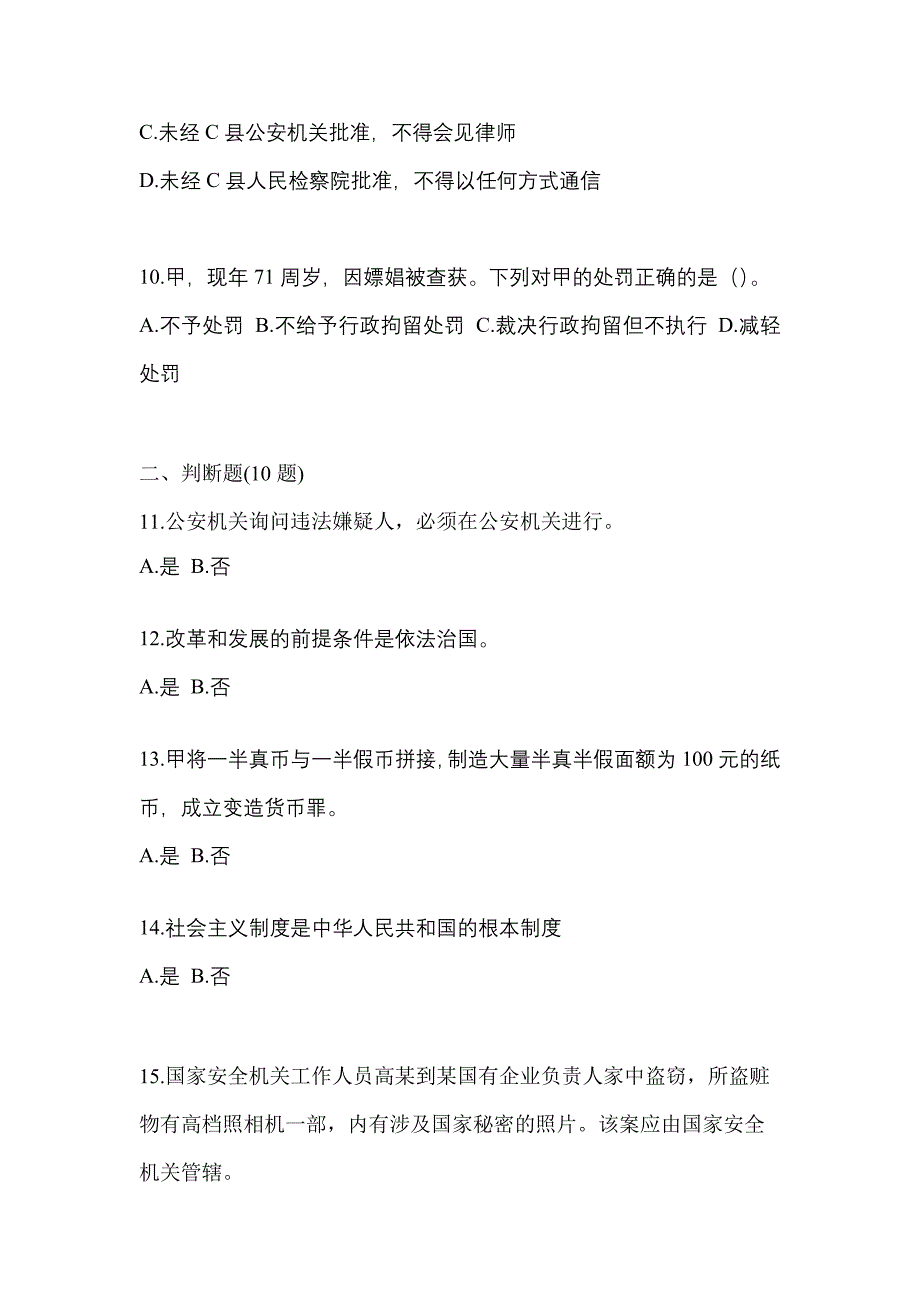 C.未经 C 县公安机关批准，不得会见律师

D.未经 C 县人民检察院批准，不得以任何方式通信

10.甲，现年 71 周岁，因嫖娼被查获。下列对甲的处罚正确的是（）。

A.不予处罚 B.不给予行政拘留处罚 C.裁决行政拘留但不执行 D.减轻处罚

二、判断题(10 题)

11.公安机关询问违法嫌疑人，必须在公安机关进行。

A.是 B.否

12.改革和发展的前提条件是依法治国。

A.是 B.否

13.甲将一半真币与一半假币拼接，制造大量半真半假面额为 100 元的纸币，成立变造货币罪。

A.是 B.否

14.社会主义制度是中华人民共和国的根本制度

A.是 B.否

15.国家安全机关工作人员高某到某国有企业负责人家中盗窃，所盗赃物有高档照相机一部，内有涉及国家秘密的照片。该案应由国家安全机关管辖。